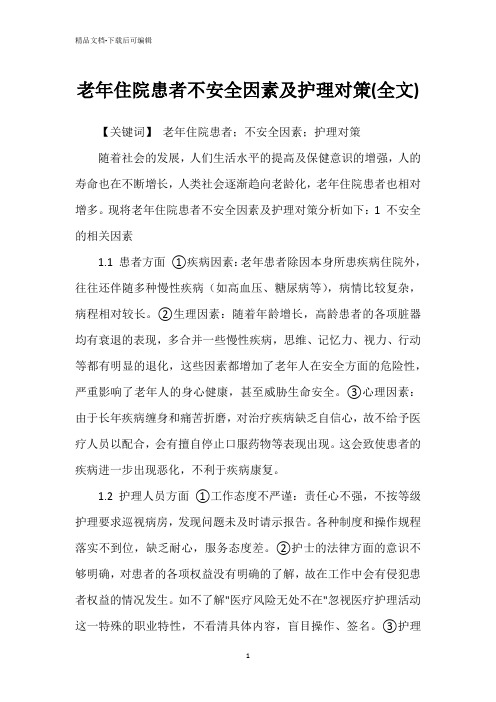 精品文档-下载后可编辑

老年住院患者不安全因素及护理对策(全文)

【关键词】 老年住院患者；不安全因素；护理对策

随着社会的发展，人们生活水平的提高及保健意识的增强，人的寿命也在不断增长，人类社会逐渐趋向老龄化，老年住院患者也相对增多。现将老年住院患者不安全因素及护理对策分析如下：1 不安全的相关因素

1.1 患者方面 ①疾病因素：老年患者除因本身所患疾病住院外，往往还伴随多种慢性疾病（如高血压、糖尿病等），病情比较复杂，病程相对较长。②生理因素：随着年龄增长，高龄患者的各项脏器均有衰退的表现，多合并一些慢性疾病，思维、记忆力、视力、行动等都有明显的退化，这些因素都增加了老年人在安全方面的危险性，严重影响了老年人的身心健康，甚至威胁生命安全。③心理因素：由于长年疾病缠身和痛苦折磨，对治疗疾病缺乏自信心，故不给予医疗人员以配合，会有擅自停止口服药物等表现出现。这会致使患者的疾病进一步出现恶化，不利于疾病康复。

1.2 护理人员方面 ①工作态度不严谨：责任心不强，不按等级护理要求巡视病房，发现问题未及时请示报告。各种制度和操作规程落实不到位，缺乏耐心，服务态度差。②护士的法律方面的意识不够明确，对患者的各项权益没有明确的了解，故在工作中会有侵犯患者权益的情况发生。如不了解"医疗风险无处不在"忽视医疗护理活动这一特殊的职业特性，不看清具体内容，盲目操作、签名。③护理

1